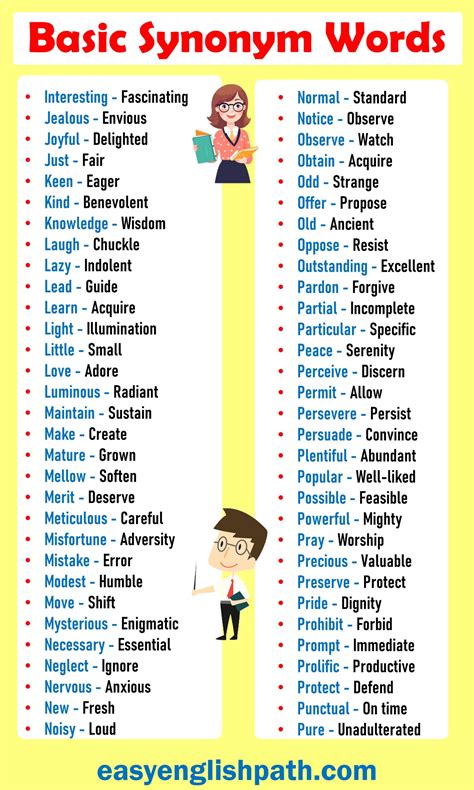 Basic Synonym Words

- Interesting - Fascinating
- Jealous - Envious
- Joyful - Delighted
- Just - Fair
- Keen - Eager
- Kind - Benevolent
- Knowledge - Wisdom
- Laugh - Chuckle
- Lazy - Indolent
- Lead - Guide
- Learn - Acquire
- Light - Illumination
- Little - Small
- Love - Adore
- Luminous - Radiant
- Maintain - Sustain
- Make - Create
- Mature - Grown
- Mellow - Soften
- Merit - Deserve
- Meticulous - Careful
- Misfortune - Adversity
- Mistake - Error
- Modest - Humble
- Move - Shift
- Mysterious - Enigmatic
- Necessary - Essential
- Neglect - Ignore
- Nervous - Anxious
- New - Fresh
- Noisy - Loud

- Normal - Standard
- Notice - Observe
- Observe - Watch
- Obtain - Acquire
- Odd - Strange
- Offer - Propose
- Old - Ancient
- Oppose - Resist
- Outstanding - Excellent
- Pardon - Forgive
- Partial - Incomplete
- Particular - Specific
- Peace - Serenity
- Perceive - Discern
- Permit - Allow
- Persevere - Persist
- Persuade - Convince
- Plentiful - Abundant
- Popular - Well-liked
- Possible - Feasible
- Powerful - Mighty
- Pray - Worship
- Precious - Valuable
- Preserve - Protect
- Pride - Dignity
- Prohibit - Forbid
- Prompt - Immediate
- Prolific - Productive
- Protect - Defend
- Punctual - On time
- Pure - Unadulterated

easyenglishpath.com